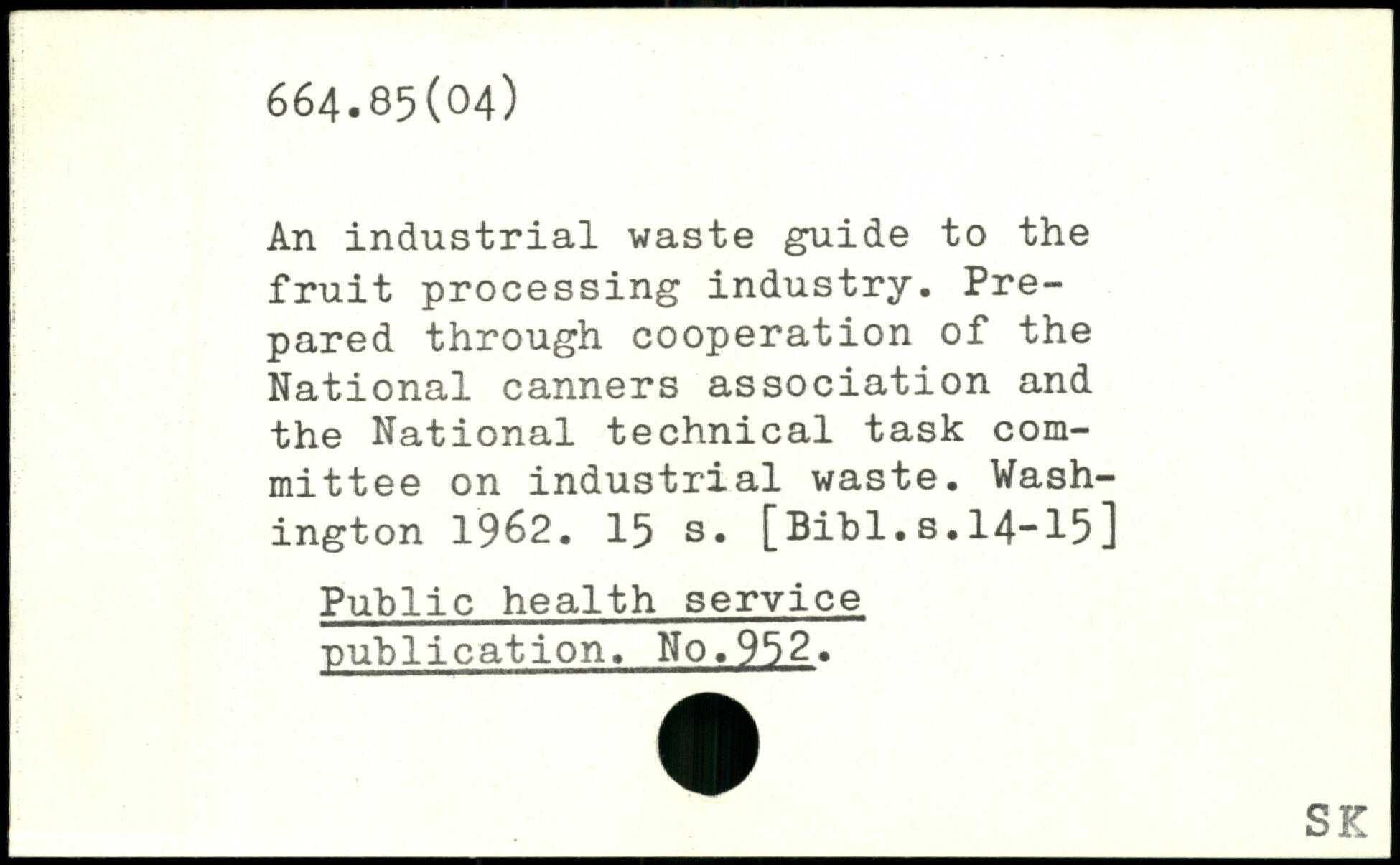 664.85(04)

An industrial waste guide to the fruit processing industry. Prepared through cooperation of the National canners association and the National technical task committee on industrial waste. Washington 1962. 15 s. [Bibl.s.14-15]

Public health service publication. No.952.

SK